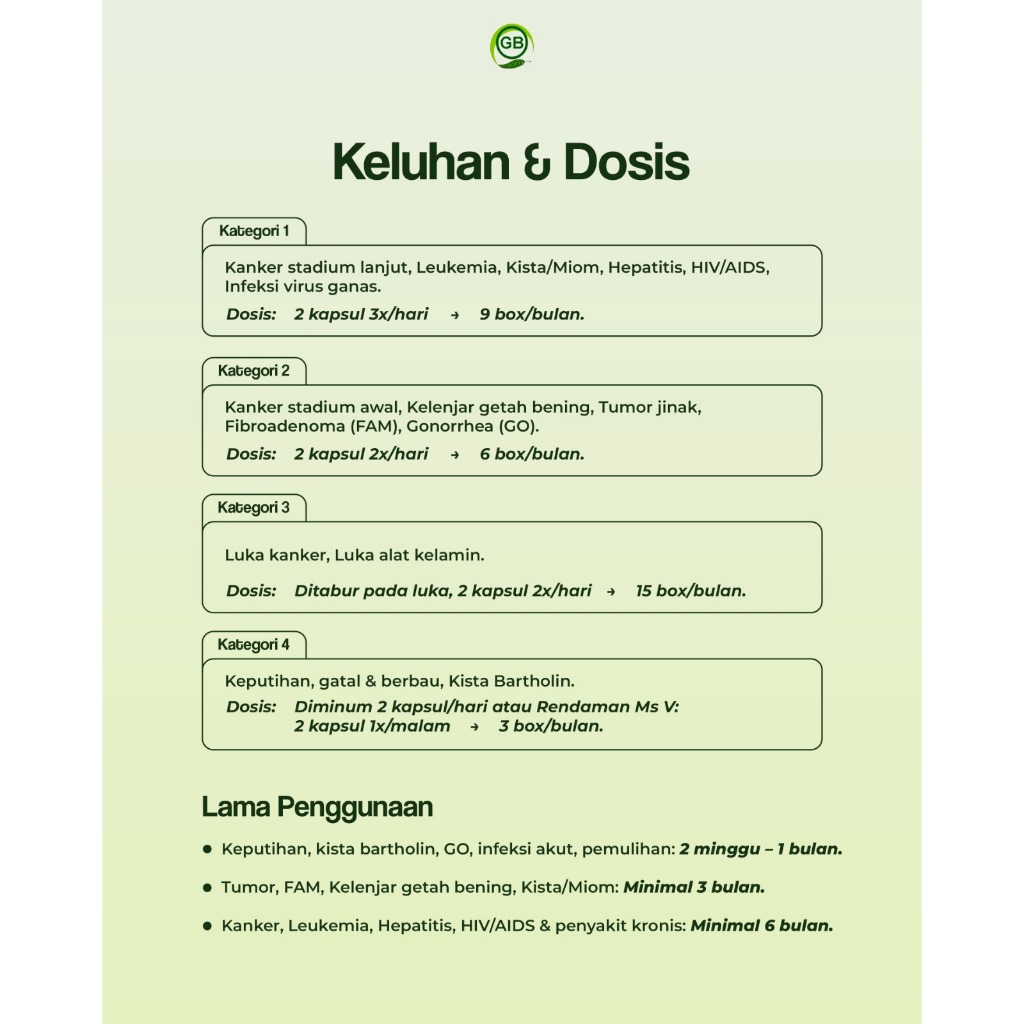 GB

Keluhan & Dosis

Kategori 1

Kanker stadium lanjut, Leukemia, Kista/Miom, Hepatitis, HIV/AIDS, Infeksi virus ganas.

Dosis: 2 kapsul 3x/hari → 9 box/bulan.

Kategori 2

Kanker stadium awal, Kelenjar getah bening, Tumor jinak, Fibroadenoma (FAM), Gonorrhea (GO).

Dosis: 2 kapsul 2x/hari → 6 box/bulan.

Kategori 3

Luka kanker, Luka alat kelamin.

Dosis: Ditabur pada luka, 2 kapsul 2x/hari → 15 box/bulan.

Kategori 4

Keputihan, gatal & berbau, Kista Bartholin.

Dosis: Diminum 2 kapsul/hari atau Rendaman Ms V: 2 kapsul 1x/malam → 3 box/bulan.

Lama Penggunaan

• Keputihan, kista bartholin, GO, infeksi akut, pemulihan: 2 minggu – 1 bulan.
• Tumor, FAM, Kelenjar getah bening, Kista/Miom: Minimal 3 bulan.
• Kanker, Leukemia, Hepatitis, HIV/AIDS & penyakit kronis: Minimal 6 bulan.